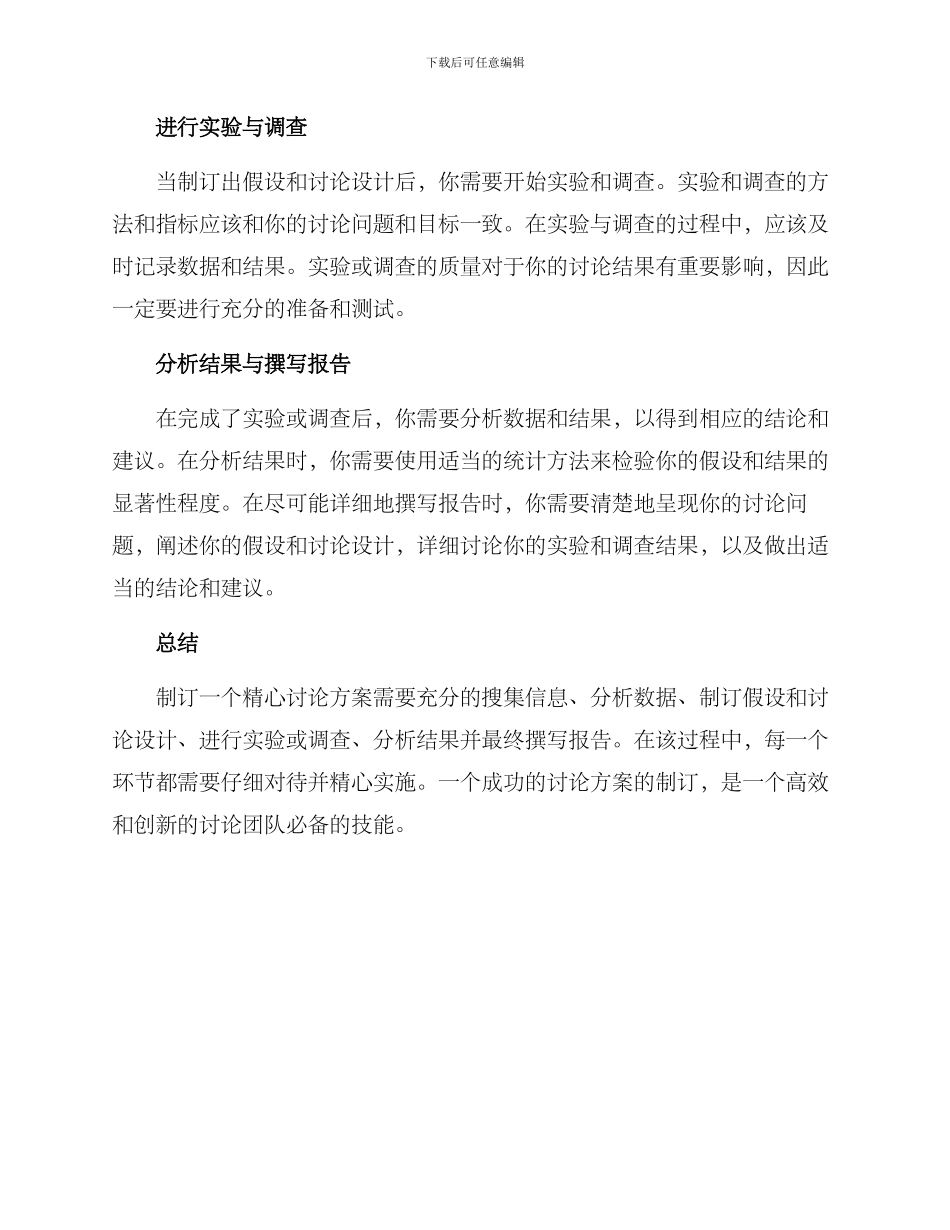 下载后可任意编辑

进行实验与调查

当制订出假设和讨论设计后，你需要开始实验和调查。实验和调查的方法和指标应该和你的讨论问题和目标一致。在实验与调查的过程中，应该及时记录数据和结果。实验或调查的质量对于你的讨论结果有重要影响，因此一定要进行充分的准备和测试。

分析结果与撰写报告

在完成了实验或调查后，你需要分析数据和结果，以得到相应的结论和建议。在分析结果时，你需要使用适当的统计方法来检验你的假设和结果的显著性程度。在尽可能详细地撰写报告时，你需要清楚地呈现你的讨论问题，阐述你的假设和讨论设计，详细讨论你的实验和调查结果，以及做出适当的结论和建议。

总结

制订一个精心讨论方案需要充分的搜集信息、分析数据、制订假设和讨论设计、进行实验或调查、分析结果并最终撰写报告。在该过程中，每一个环节都需要仔细对待并精心实施。一个成功的讨论方案的制订，是一个高效和创新的讨论团队必备的技能。